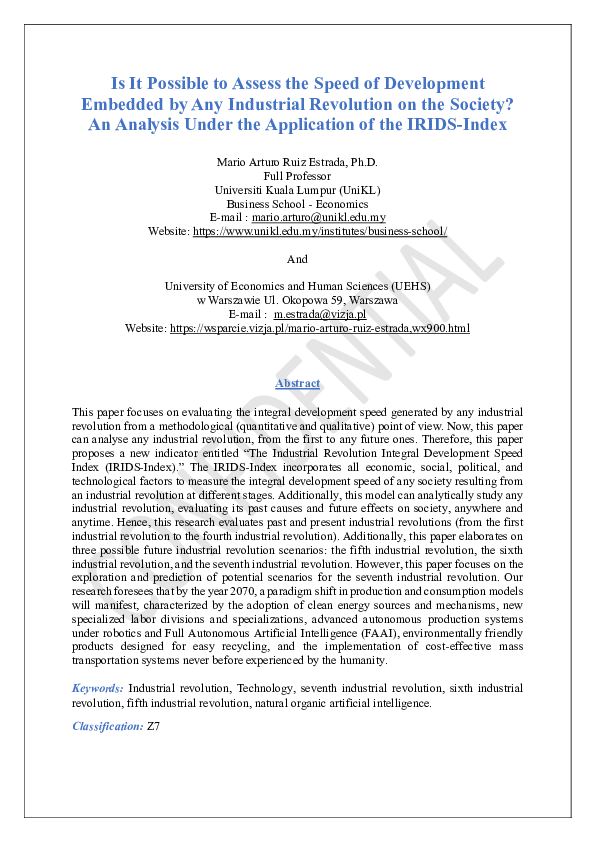 Is It Possible to Assess the Speed of Development Embedded by Any Industrial Revolution on the Society? An Analysis Under the Application of the IRIDS-Index

Mario Arturo Ruiz Estrada, Ph.D.
Full Professor
Universiti Kuala Lumpur (UniKL)
Business School - Economics
E-mail : mario.arturo@unikl.edu.my
Website: https://www.unikl.edu.my/institutes/business-school/

And

University of Economics and Human Sciences (UEHS)
w Warszawie Ul. Okopowa 59, Warszawa
E-mail : m.estrada@vizja.pl
Website: https://wsparcie.vizja.pl/mario-arturo-ruiz-estrada,wx900.html

CONFIDENTIAL

Abstract

This paper focuses on evaluating the integral development speed generated by any industrial revolution from a methodological (quantitative and qualitative) point of view. Now, this paper can analyse any industrial revolution, from the first to any future ones. Therefore, this paper proposes a new indicator entitled "The Industrial Revolution Integral Development Speed Index (IRIDS-Index)." The IRIDS-Index incorporates all economic, social, political, and technological factors to measure the integral development speed of any society resulting from an industrial revolution at different stages. Additionally, this model can analytically study any industrial revolution, evaluating its past causes and future effects on society, anywhere and anytime. Hence, this research evaluates past and present industrial revolutions (from the first industrial revolution to the fourth industrial revolution). Additionally, this paper elaborates on three possible future industrial revolution scenarios: the fifth industrial revolution, the sixth industrial revolution, and the seventh industrial revolution. However, this paper focuses on the exploration and prediction of potential scenarios for the seventh industrial revolution. Our research foresees that by the year 2070, a paradigm shift in production and consumption models will manifest, characterized by the adoption of clean energy sources and mechanisms, new specialized labor divisions and specializations, advanced autonomous production systems under robotics and Full Autonomous Artificial Intelligence (FAAI), environmentally friendly products designed for easy recycling, and the implementation of cost-effective mass transportation systems never before experienced by the humanity.

Keywords: Industrial revolution, Technology, seventh industrial revolution, sixth industrial revolution, fifth industrial revolution, natural organic artificial intelligence.

Classification: Z7